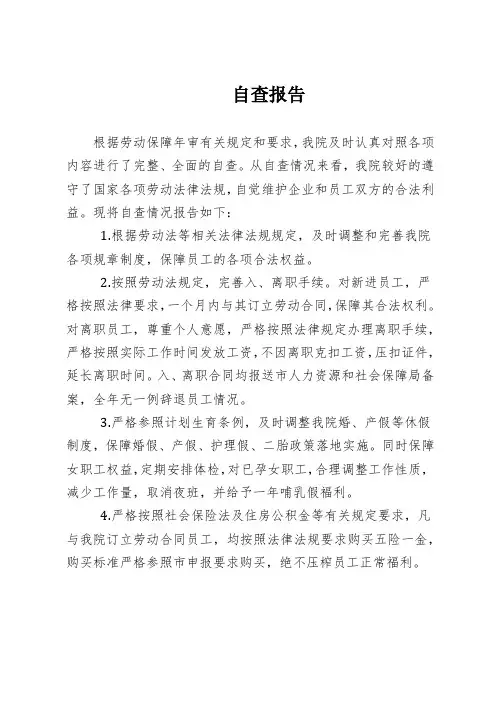 自查报告

根据劳动保障年审有关规定和要求，我院及时认真对照各项内容进行了完整、全面的自查。从自查情况来看，我院较好的遵守了国家各项劳动法律法规，自觉维护企业和员工双方的合法利益。现将自查情况报告如下：

1.根据劳动法等相关法律法规规定，及时调整和完善我院各项规章制度，保障员工的各项合法权益。

2.按照劳动法规定，完善入、离职手续。对新进员工，严格按照法律要求，一个月内与其订立劳动合同，保障其合法权利。对离职员工，尊重个人意愿，严格按照法律规定办理离职手续，严格按照实际工作时间发放工资，不因离职克扣工资，压扣证件，延长离职时间。入、离职合同均报送市人力资源和社会保障局备案，全年无一例辞退员工情况。

3.严格参照计划生育条例，及时调整我院婚、产假等休假制度，保障婚假、产假、护理假、二胎政策落地实施。同时保障女职工权益，定期安排体检，对已孕女职工，合理调整工作性质，减少工作量，取消夜班，并给予一年哺乳假福利。

4.严格按照社会保险法及住房公积金等有关规定要求，凡与我院订立劳动合同员工，均按照法律法规要求购买五险一金，购买标准严格参照市申报要求购买，绝不压榨员工正常福利。